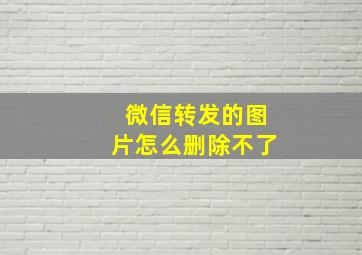 微信转发的图片怎么删除不了